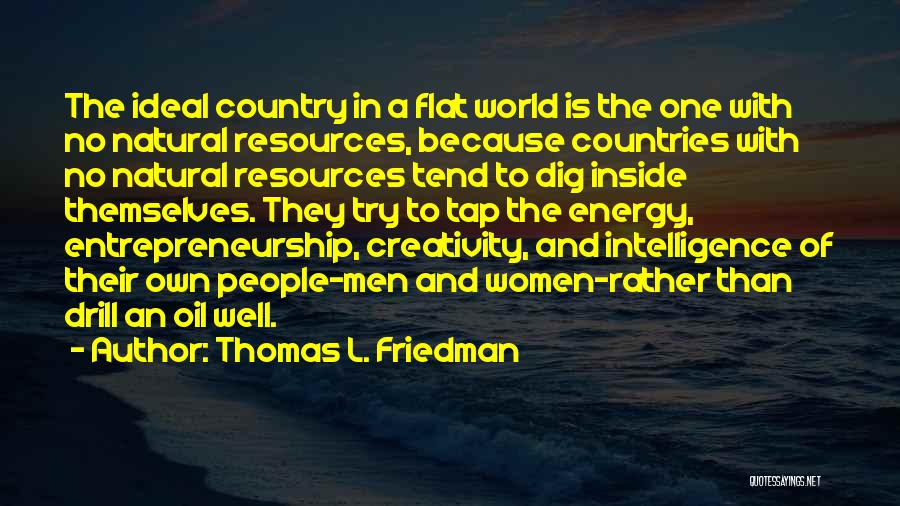 The ideal country in a flat world is the one with no natural resources, because countries with no natural resources tend to dig inside themselves. They try to tap the energy, entrepreneurship, creativity, and intelligence of their own people-men and women-rather than drill an oil well.

- Author: Thomas L. Friedman

QUOTESSAYINGS.NET